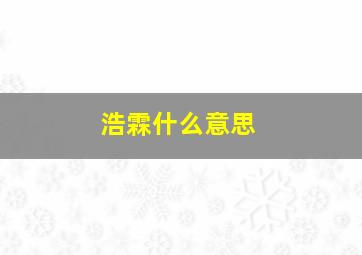 浩霖什么意思